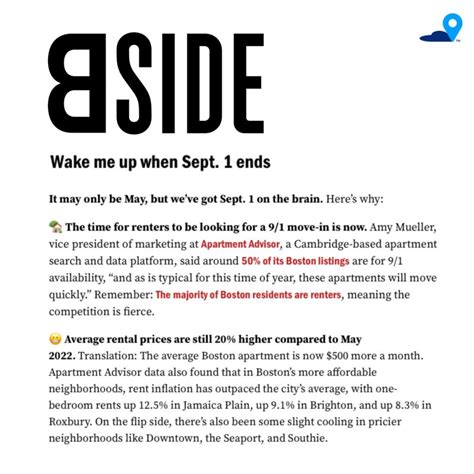 BSIDE

Wake me up when Sept. 1 ends

It may only be May, but we've got Sept. 1 on the brain. Here's why:

🏡 The time for renters to be looking for a 9/1 move-in is now. Amy Mueller, vice president of marketing at Apartment Advisor, a Cambridge-based apartment search and data platform, said around 50% of its Boston listings are for 9/1 availability, "and as is typical for this time of year, these apartments will move quickly." Remember: The majority of Boston residents are renters, meaning the competition is fierce.

😬 Average rental prices are still 20% higher compared to May 2022. Translation: The average Boston apartment is now $500 more a month. Apartment Advisor data also found that in Boston's more affordable neighborhoods, rent inflation has outpaced the city's average, with one-bedroom rents up 12.5% in Jamaica Plain, up 9.1% in Brighton, and up 8.3% in Roxbury. On the flip side, there's also been some slight cooling in pricier neighborhoods like Downtown, the Seaport, and Southie.